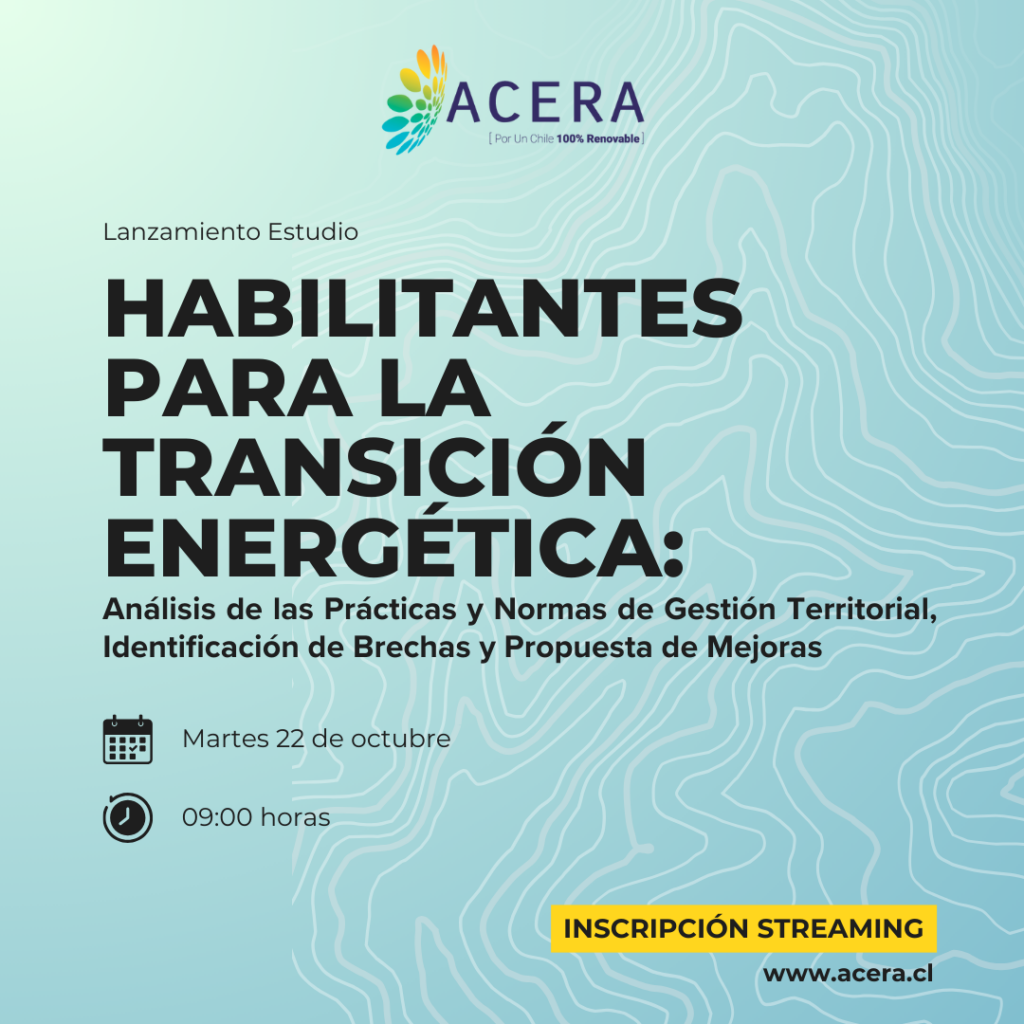 ACERA
[ Por Un Chile 100% Renovable ]

Lanzamiento Estudio

HABILITANTES PARA LA TRANSICIÓN ENERGÉTICA:

Análisis de las Prácticas y Normas de Gestión Territorial, Identificación de Brechas y Propuesta de Mejoras

Martes 22 de octubre

09:00 horas

INSCRIPCIÓN STREAMING

www.acera.cl